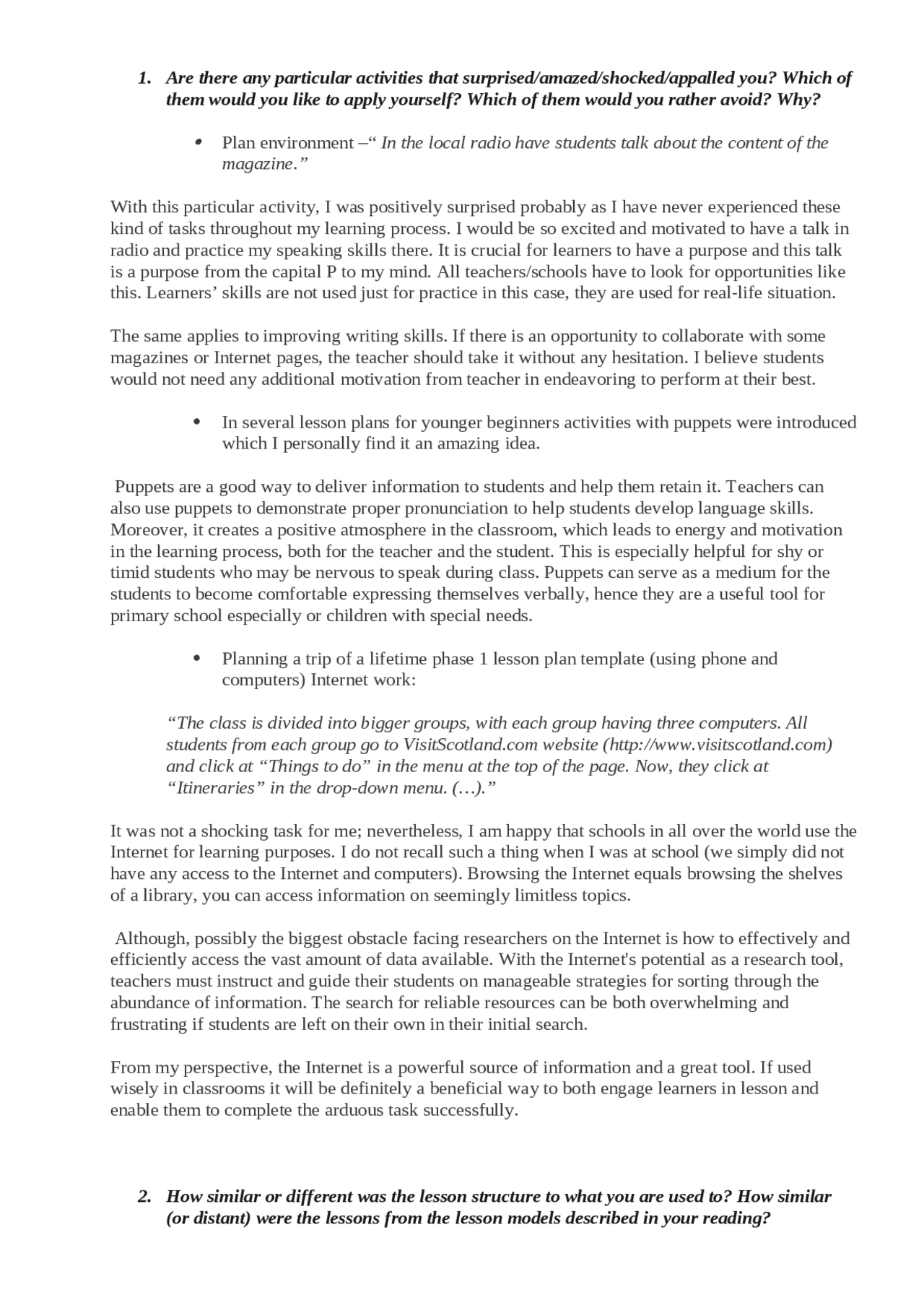 1. Are there any particular activities that surprised/amazed/shocked/appalled you? Which of them would you like to apply yourself? Which of them would you rather avoid? Why?

• Plan environment –“ In the local radio have students talk about the content of the magazine.”

With this particular activity, I was positively surprised probably as I have never experienced these kind of tasks throughout my learning process. I would be so excited and motivated to have a talk in radio and practice my speaking skills there. It is crucial for learners to have a purpose and this talk is a purpose from the capital P to my mind. All teachers/schools have to look for opportunities like this. Learners’ skills are not used just for practice in this case, they are used for real-life situation.

The same applies to improving writing skills. If there is an opportunity to collaborate with some magazines or Internet pages, the teacher should take it without any hesitation. I believe students would not need any additional motivation from teacher in endeavoring to perform at their best.

• In several lesson plans for younger beginners activities with puppets were introduced which I personally find it an amazing idea.

Puppets are a good way to deliver information to students and help them retain it. Teachers can also use puppets to demonstrate proper pronunciation to help students develop language skills. Moreover, it creates a positive atmosphere in the classroom, which leads to energy and motivation in the learning process, both for the teacher and the student. This is especially helpful for shy or timid students who may be nervous to speak during class. Puppets can serve as a medium for the students to become comfortable expressing themselves verbally, hence they are a useful tool for primary school especially or children with special needs.

• Planning a trip of a lifetime phase 1 lesson plan template (using phone and computers) Internet work:

“The class is divided into bigger groups, with each group having three computers. All students from each group go to VisitScotland.com website (http://www.visitscotland.com) and click at “Things to do” in the menu at the top of the page. Now, they click at “Itineraries” in the drop-down menu. (…).”

It was not a shocking task for me; nevertheless, I am happy that schools in all over the world use the Internet for learning purposes. I do not recall such a thing when I was at school (we simply did not have any access to the Internet and computers). Browsing the Internet equals browsing the shelves of a library, you can access information on seemingly limitless topics.

Although, possibly the biggest obstacle facing researchers on the Internet is how to effectively and efficiently access the vast amount of data available. With the Internet's potential as a research tool, teachers must instruct and guide their students on manageable strategies for sorting through the abundance of information. The search for reliable resources can be both overwhelming and frustrating if students are left on their own in their initial search.

From my perspective, the Internet is a powerful source of information and a great tool. If used wisely in classrooms it will be definitely a beneficial way to both engage learners in lesson and enable them to complete the arduous task successfully.

2. How similar or different was the lesson structure to what you are used to? How similar (or distant) were the lessons from the lesson models described in your reading?